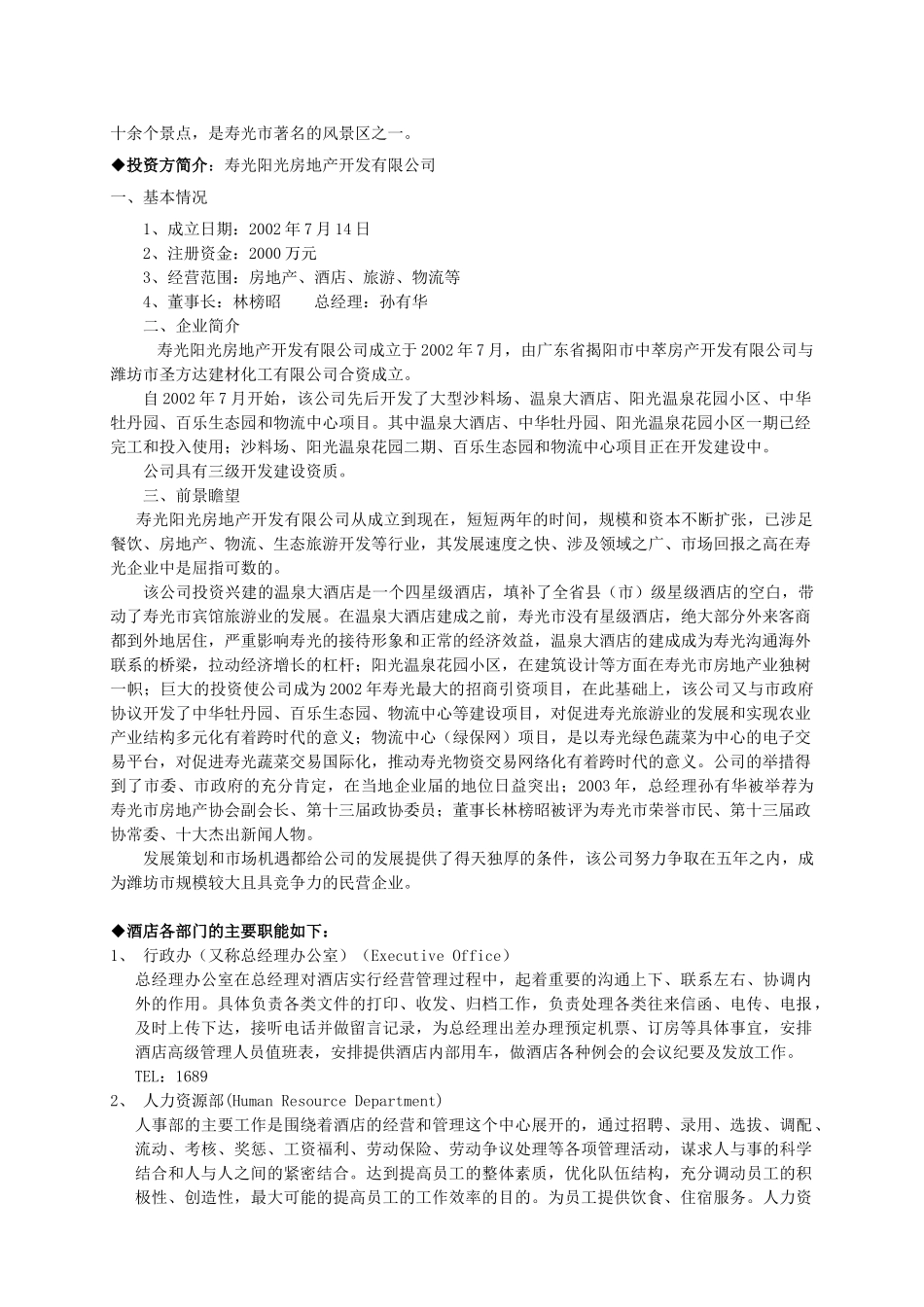 十余个景点，是寿光市著名的风景区之一。

◆投资方简介：寿光阳光房地产开发有限公司

一、基本情况

1、成立日期：2002 年 7 月 14 日

2、注册资金：2000 万元

3、经营范围：房地产、酒店、旅游、物流等

4、董事长：林榜昭　　总经理：孙有华

二、企业简介

寿光阳光房地产开发有限公司成立于 2002 年 7 月，由广东省揭阳市中萃房产开发有限公司与潍坊市圣方达建材化工有限公司合资成立。

自 2002 年 7 月开始，该公司先后开发了大型沙料场、温泉大酒店、阳光温泉花园小区、中华牡丹园、百乐生态园和物流中心项目。其中温泉大酒店、中华牡丹园、阳光温泉花园小区一期已经完工和投入使用；沙料场、阳光温泉花园二期、百乐生态园和物流中心项目正在开发建设中。

公司具有三级开发建设资质。

三、前景瞻望

寿光阳光房地产开发有限公司从成立到现在，短短两年的时间，规模和资本不断扩张，已涉足餐饮、房地产、物流、生态旅游开发等行业，其发展速度之快、涉及领域之广、市场回报之高在寿光企业中是屈指可数的。

该公司投资兴建的温泉大酒店是一个四星级酒店，填补了全省县（市）级星级酒店的空白，带动了寿光市宾馆旅游业的发展。在温泉大酒店建成之前，寿光市没有星级酒店，绝大部分外来客商都到外地居住，严重影响寿光的接待形象和正常的经济效益，温泉大酒店的建成成为寿光沟通海外联系的桥梁，拉动经济增长的杠杆；阳光温泉花园小区，在建筑设计等方面在寿光市房地产业独树一帜；巨大的投资使公司成为 2002 年寿光最大的招商引资项目，在此基础上，该公司又与市政府协议开发了中华牡丹园、百乐生态园、物流中心等建设项目，对促进寿光旅游业的发展和实现农业产业结构多元化有着跨时代的意义；物流中心（绿保网）项目，是以寿光绿色蔬菜为中心的电子交易平台，对促进寿光蔬菜交易国际化，推动寿光物资交易网络化有着跨时代的意义。公司的举措得到了市委、市政府的充分肯定，在当地企业届的地位日益突出；2003 年，总经理孙有华被举荐为寿光市房地产协会副会长、第十三届政协委员；董事长林榜昭被评为寿光市荣誉市民、第十三届政协常委、十大杰出新闻人物。

发展策划和市场机遇都给公司的发展提供了得天独厚的条件，该公司努力争取在五年之内，成为潍坊市规模较大且具竞争力的民营企业。

◆酒店各部门的主要职能如下：

1、　行政办（又称总经理办公室）（Executive Office）

总经理办公室在总经理对酒店实行经营管理过程中，起着重要的沟通上下、联系左右、协调内外的作用。具体负责各类文件的打印、收发、归档工作，负责处理各类往来信函、电传、电报，及时上传下达，接听电话并做留言记录，为总经理出差办理预定机票、订房等具体事宜，安排酒店高级管理人员值班表，安排提供酒店内部用车，做酒店各种例会的会议纪要及发放工作。

TEL：1689

2、　人力资源部(Human Resource Department)

人事部的主要工作是围绕着酒店的经营和管理这个中心展开的，通过招聘、录用、选拔、调配、流动、考核、奖惩、工资福利、劳动保险、劳动争议处理等各项管理活动，谋求人与事的科学结合和人与人之间的紧密结合。达到提高员工的整体素质，优化队伍结构，充分调动员工的积极性、创造性，最大可能的提高员工的工作效率的目的。为员工提供饮食、住宿服务。人力资